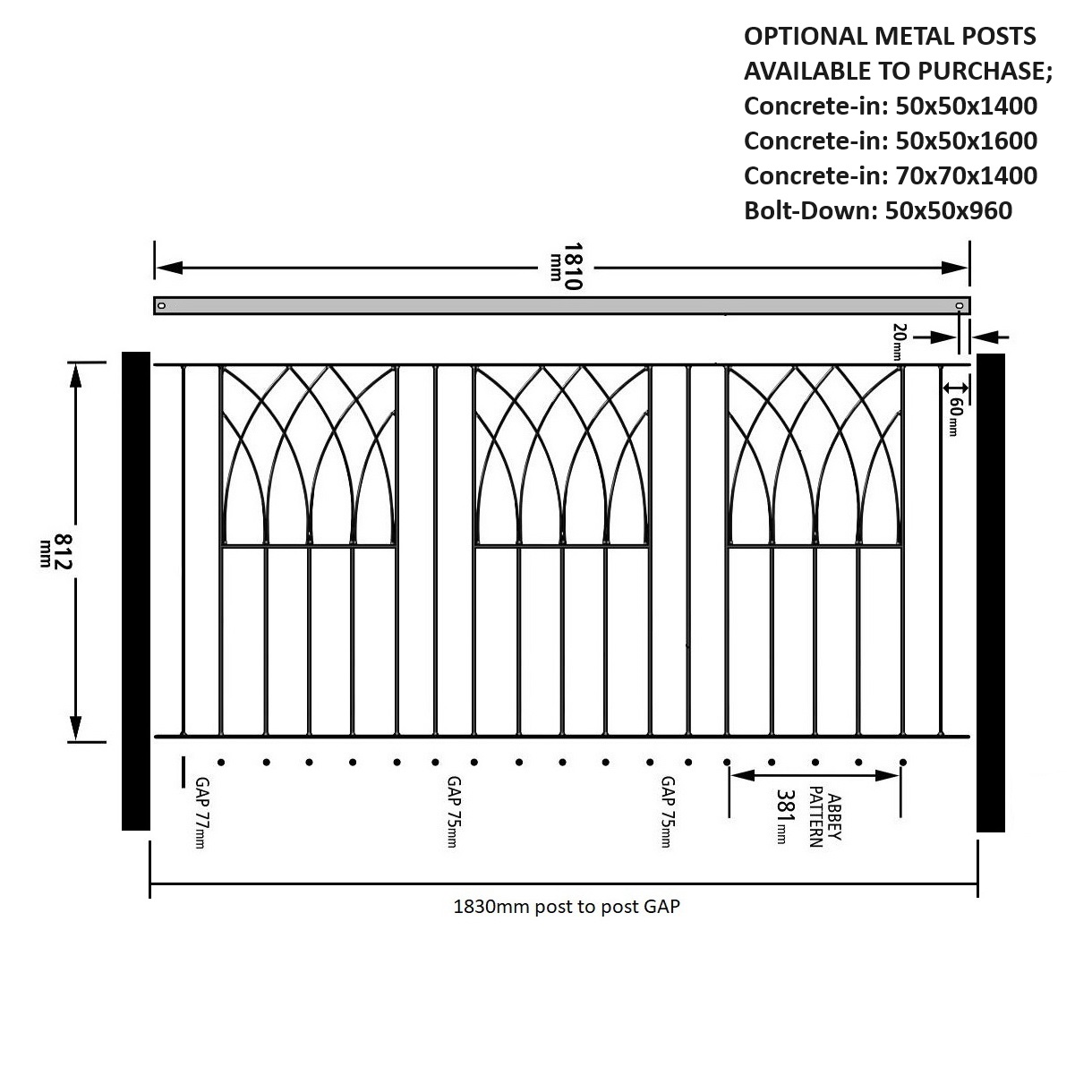 OPTIONAL METAL POSTS AVAILABLE TO PURCHASE;
Concrete-in: 50x50x1400
Concrete-in: 50x50x1600
Concrete-in: 70x70x1400
Bolt-Down: 50x50x960

1810 mm

20mm

60mm

812 mm

GAP 77mm

GAP 75mm

GAP 75mm

381mm

ABBEY PATTERN

1830mm post to post GAP